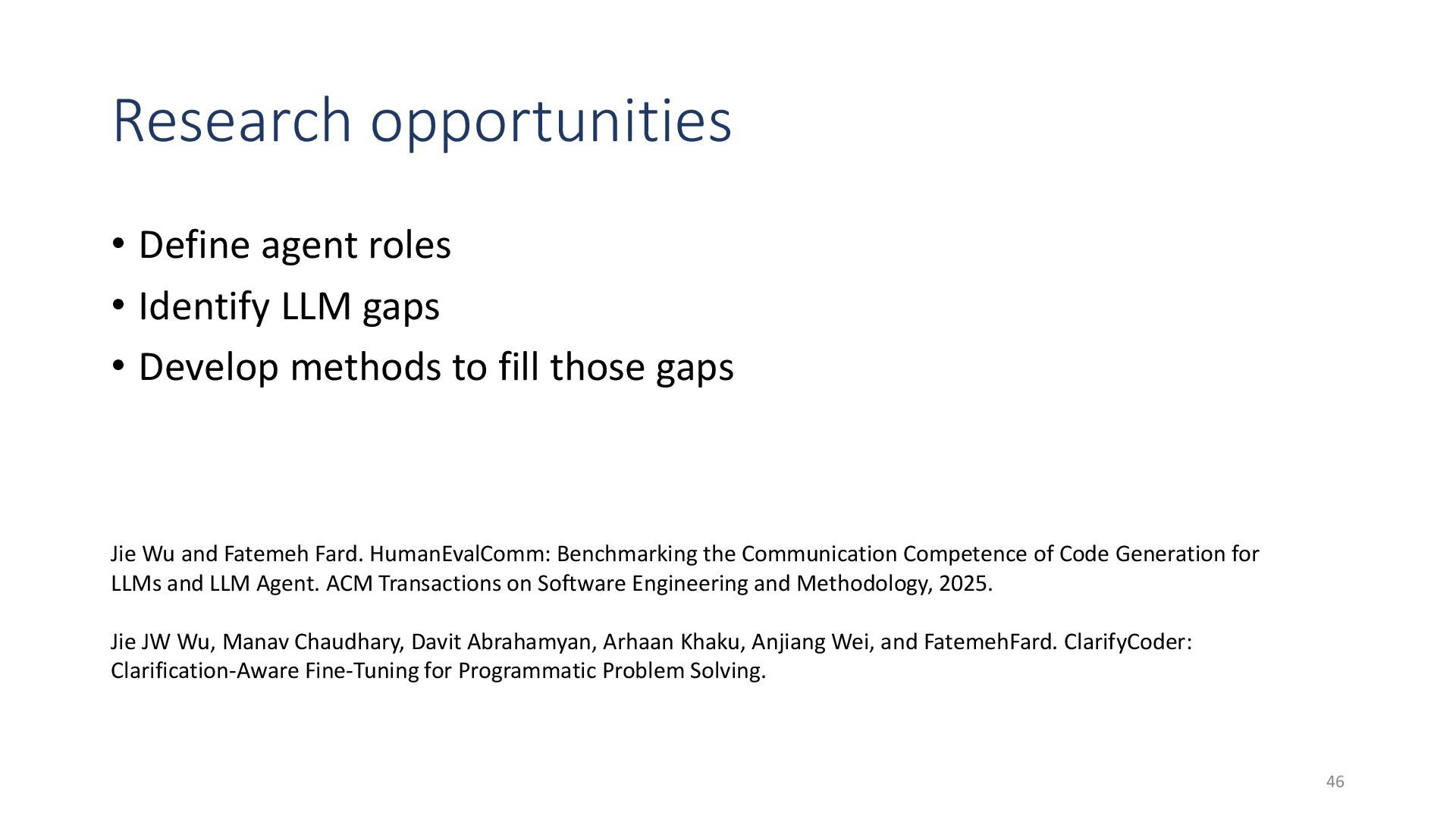 Research opportunities

• Define agent roles
• Identify LLM gaps
• Develop methods to fill those gaps

Jie Wu and Fatemeh Fard. HumanEvalComm: Benchmarking the Communication Competence of Code Generation for LLMs and LLM Agent. ACM Transactions on Software Engineering and Methodology, 2025.

Jie JW Wu, Manav Chaudhary, Davit Abrahamyan, Arhaan Khaku, Anjiang Wei, and FatemehFard. ClarifyCoder: Clarification-Aware Fine-Tuning for Programmatic Problem Solving.

46